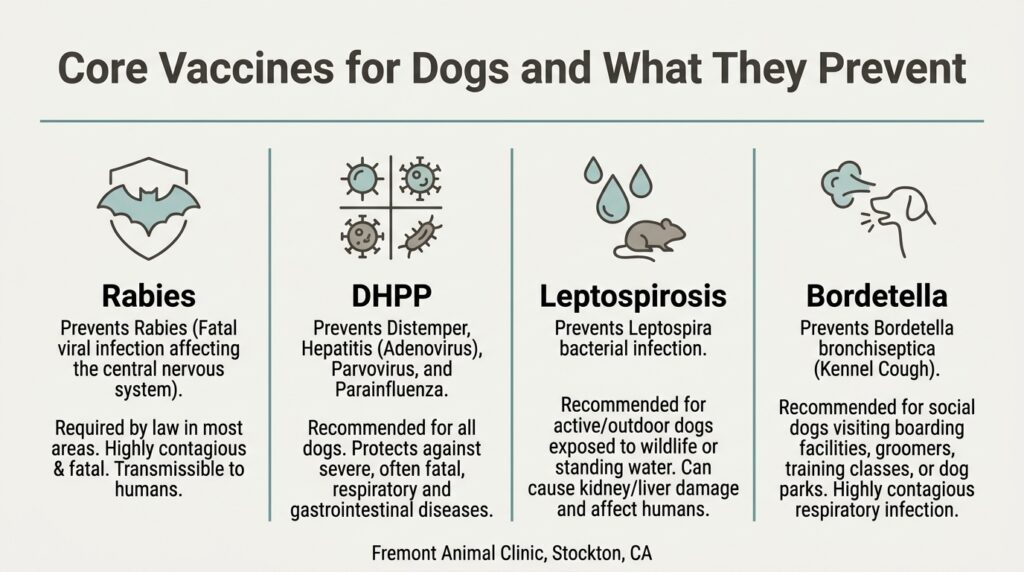 Core Vaccines for Dogs and What They Prevent

Rabies
Prevents Rabies (Fatal viral infection affecting the central nervous system).

Required by law in most areas. Highly contagious & fatal. Transmissible to humans.

DHPP
Prevents Distemper, Hepatitis (Adenovirus), Parvovirus, and Parainfluenza.

Recommended for all dogs. Protects against severe, often fatal, respiratory and gastrointestinal diseases.

Leptospirosis
Prevents Leptospira bacterial infection.

Recommended for active/outdoor dogs exposed to wildlife or standing water. Can cause kidney/liver damage and affect humans.

Bordetella
Prevents Bordetella bronchiseptica (Kennel Cough).

Recommended for social dogs visiting boarding facilities, groomers, training classes, or dog parks. Highly contagious respiratory infection.

Fremont Animal Clinic, Stockton, CA